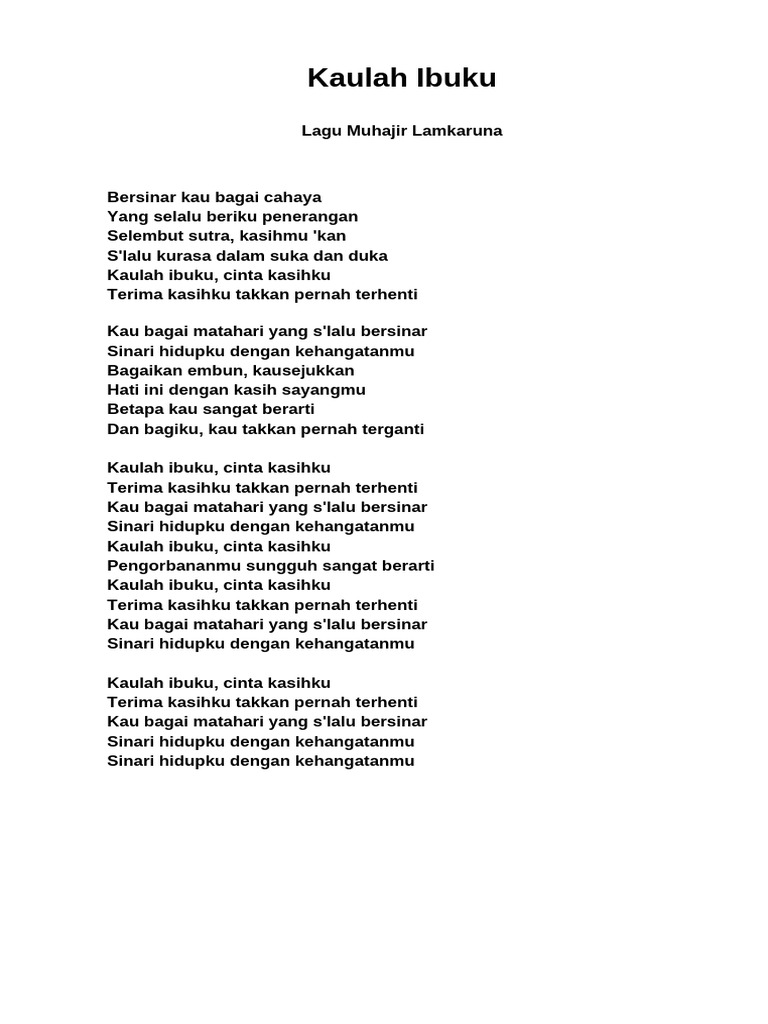 Kaulah Ibuku

Lagu Muhajir Lamkaruna

Bersinar kau bagai cahaya
Yang selalu beriku penerangan
Selembut sutra, kasihmu 'kan
S'lalu kurasa dalam suka dan duka
Kaulah ibuku, cinta kasihku
Terima kasihku takkan pernah terhenti

Kau bagai matahari yang s'lalu bersinar
Sinari hidupku dengan kehangatanmu
Bagaikan embun, kausejukkan
Hati ini dengan kasih sayangmu
Betapa kau sangat berarti
Dan bagiku, kau takkan pernah terganti

Kaulah ibuku, cinta kasihku
Terima kasihku takkan pernah terhenti
Kau bagai matahari yang s'lalu bersinar
Sinari hidupku dengan kehangatanmu
Kaulah ibuku, cinta kasihku
Pengorbananmu sungguh sangat berarti
Kaulah ibuku, cinta kasihku
Terima kasihku takkan pernah terhenti
Kau bagai matahari yang s'lalu bersinar
Sinari hidupku dengan kehangatanmu

Kaulah ibuku, cinta kasihku
Terima kasihku takkan pernah terhenti
Kau bagai matahari yang s'lalu bersinar
Sinari hidupku dengan kehangatanmu
Sinari hidupku dengan kehangatanmu